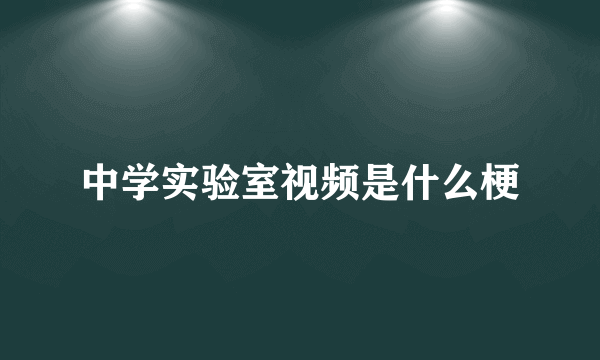 中学实验室视频是什么梗